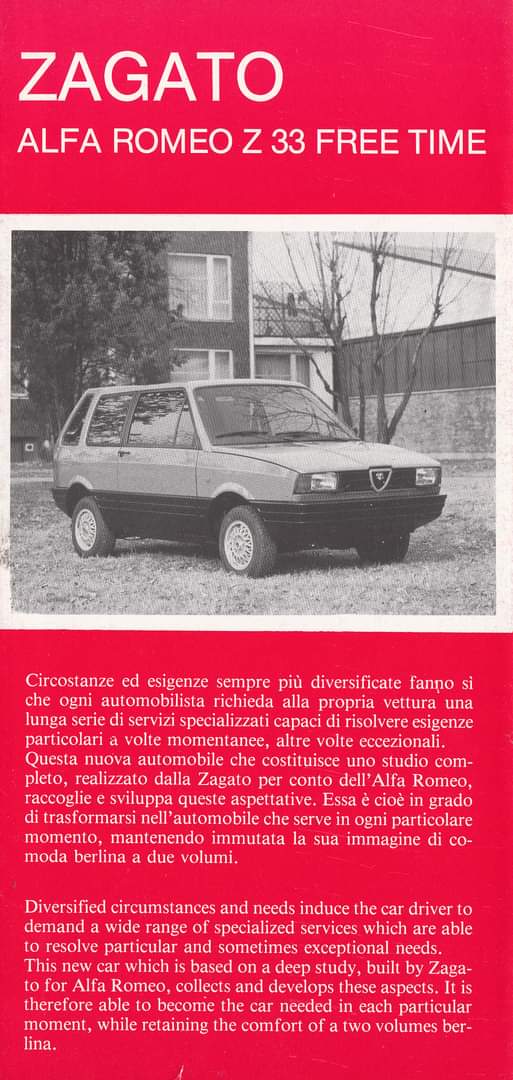 ZAGATO

ALFA ROMEO Z 33 FREE TIME

Circostanze ed esigenze sempre più diversificate fanno sì che ogni automobilista richieda alla propria vettura una lunga serie di servizi specializzati capaci di risolvere esigenze particolari a volte momentanee, altre volte eccezionali. Questa nuova automobile che costituisce uno studio completo, realizzato dalla Zagato per conto dell'Alfa Romeo, raccoglie e sviluppa queste aspettative. Essa è cioè in grado di trasformarsi nell'automobile che serve in ogni particolare momento, mantenendo immutata la sua immagine di comoda berlina a due volumi.

Diversified circumstances and needs induce the car driver to demand a wide range of specialized services which are able to resolve particular and sometimes exceptional needs. This new car which is based on a deep study, built by Zagato for Alfa Romeo, collects and develops these aspects. It is therefore able to become the car needed in each particular moment, while retaining the comfort of a two volumes berlina.